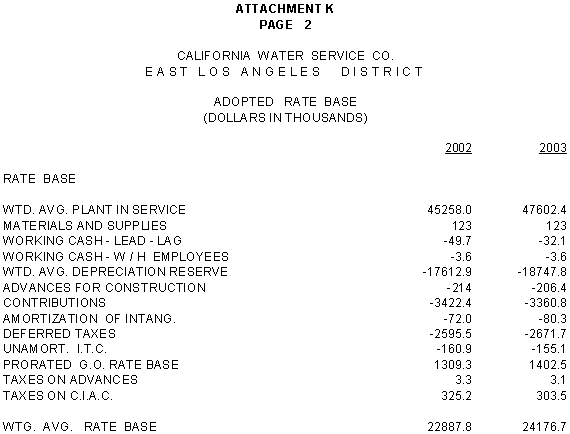 ATTACHMENT K
PAGE 2

CALIFORNIA WATER SERVICE CO.
EAST LOS ANGELES DISTRICT

ADOPTED RATE BASE
(DOLLARS IN THOUSANDS)

| | 2002 | 2003 |
|---|---|---|
| RATE BASE | | |
| WTD. AVG. PLANT IN SERVICE | 45258.0 | 47602.4 |
| MATERIALS AND SUPPLIES | 123 | 123 |
| WORKING CASH - LEAD - LAG | -49.7 | -32.1 |
| WORKING CASH - W / H EMPLOYEES | -3.6 | -3.6 |
| WTD. AVG. DEPRECIATION RESERVE | -17612.9 | -18747.8 |
| ADVANCES FOR CONSTRUCTION | -214 | -206.4 |
| CONTRIBUTIONS | -3422.4 | -3360.8 |
| AMORTIZATION OF INTANG. | -72.0 | -80.3 |
| DEFERRED TAXES | -2595.5 | -2671.7 |
| UNAMORT. I.T.C. | -160.9 | -155.1 |
| PRORATED G.O. RATE BASE | 1309.3 | 1402.5 |
| TAXES ON ADVANCES | 3.3 | 3.1 |
| TAXES ON C.I.A.C. | 325.2 | 303.5 |
| WTG. AVG. RATE BASE | 22887.8 | 24176.7 |